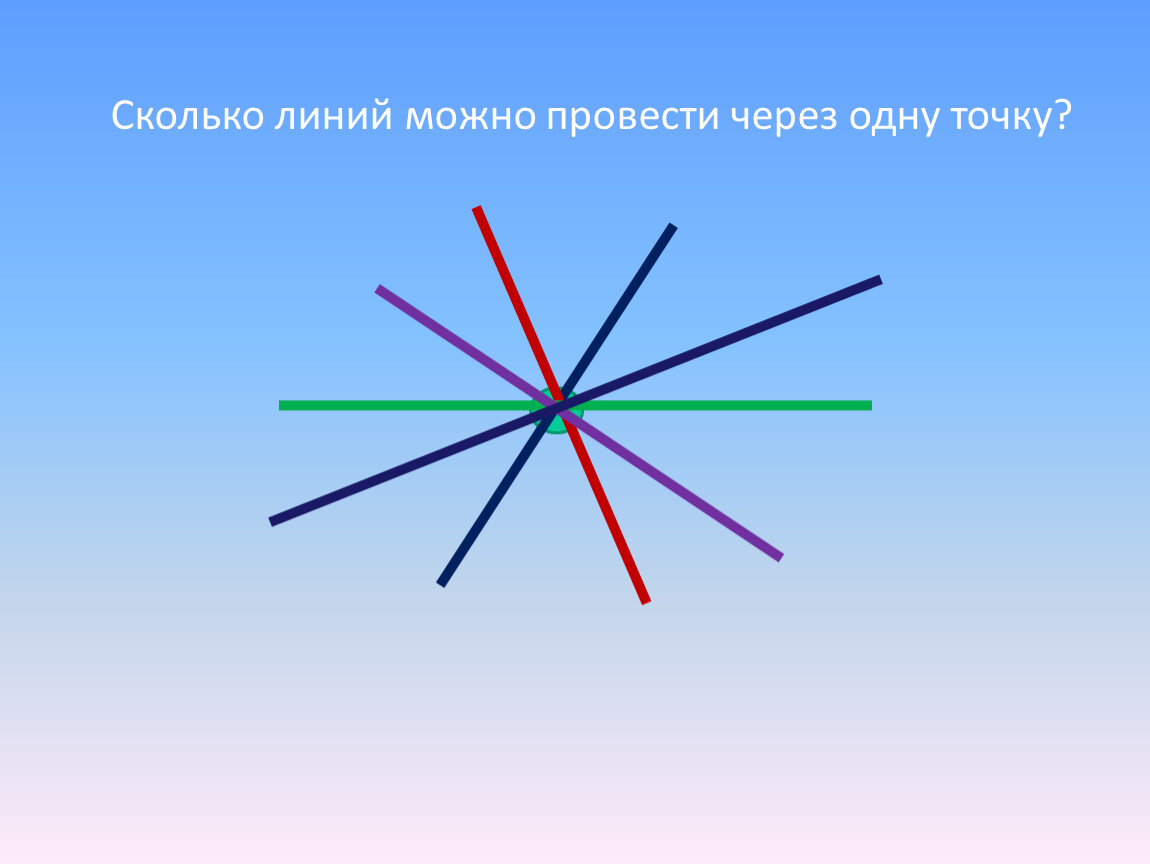 Сколько линий можно провести через одну точку?